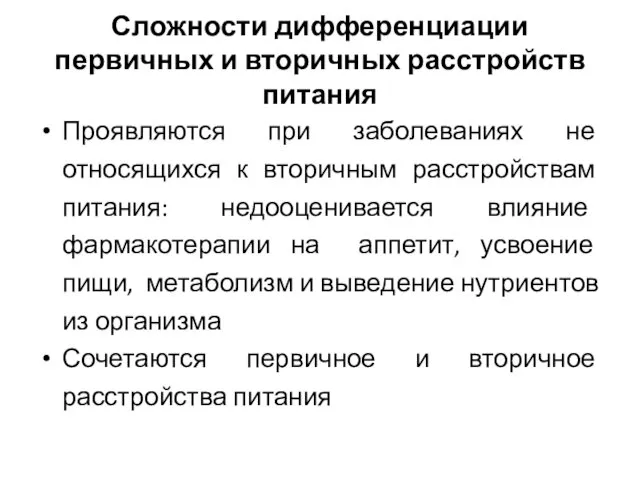 Сложности дифференциации первичных и вторичных расстройств питания

• Проявляются при заболеваниях не относящихся к вторичным расстройствам питания: недооценивается влияние фармакотерапии на аппетит, усвоение пищи, метаболизм и выведение нутриентов из организма

• Сочетаются первичное и вторичное расстройства питания